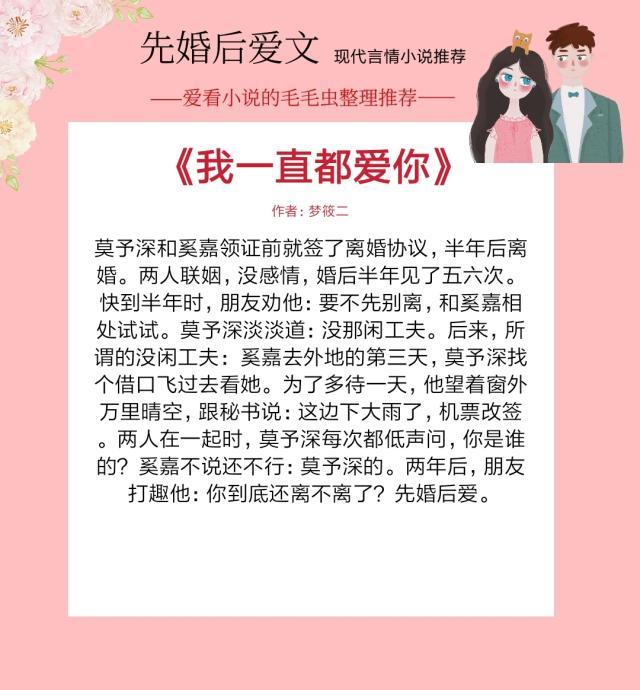 先婚后爱文 现代言情小说推荐

——爱看小说的毛毛虫整理推荐——

《我一直都爱你》

作者：梦筱二

莫予深和奚嘉领证前就签了离婚协议，半年后离婚。两人联姻，没感情，婚后半年见了五六次。快到半年时，朋友劝他：要不先别离，和奚嘉相处试试。莫予深淡淡道：没那闲工夫。后来，所谓的没闲工夫：奚嘉去外地的第三天，莫予深找个借口飞过去看她。为了多待一天，他望着窗外万里晴空，跟秘书说：这边下大雨了，机票改签。两人在一起时，莫予深每次都低声问，你是谁的？奚嘉不说还不行：莫予深的。两年后，朋友打趣他：你到底还离不离了？先婚后爱。